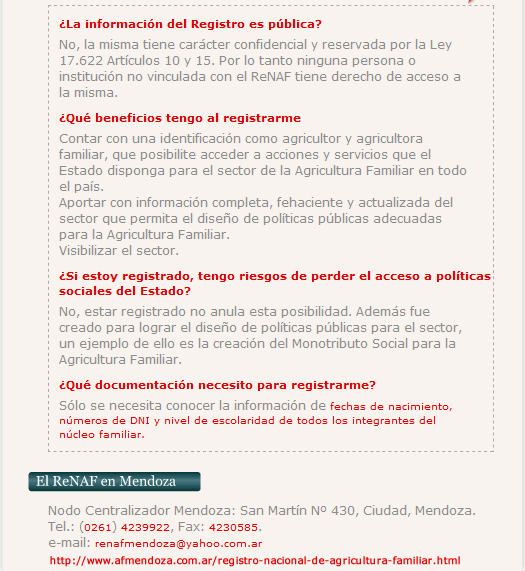 ¿La información del Registro es pública?

No, la misma tiene carácter confidencial y reservada por la Ley 17.622 Artículos 10 y 15. Por lo tanto ninguna persona o institución no vinculada con el ReNAF tiene derecho de acceso a la misma.

¿Qué beneficios tengo al registrarme

Contar con una identificación como agricultor y agricultora familiar, que posibilite acceder a acciones y servicios que el Estado disponga para el sector de la Agricultura Familiar en todo el país.
Aportar con información completa, fehaciente y actualizada del sector que permita el diseño de políticas públicas adecuadas para la Agricultura Familiar.
Visibilizar el sector.

¿Si estoy registrado, tengo riesgos de perder el acceso a políticas sociales del Estado?

No, estar registrado no anula esta posibilidad. Además fue creado para lograr el diseño de políticas públicas para el sector, un ejemplo de ello es la creación del Monotributo Social para la Agricultura Familiar.

¿Qué documentación necesito para registrarme?

Sólo se necesita conocer la información de fechas de nacimiento, números de DNI y nivel de escolaridad de todos los integrantes del núcleo familiar.

El ReNAF en Mendoza

Nodo Centralizador Mendoza: San Martín Nº 430, Ciudad, Mendoza.
Tel.: (0261) 4239922, Fax: 4230585.
e-mail: renafmendoza@yahoo.com.ar
http://www.afmendoza.com.ar/registro-nacional-de-agricultura-familiar.html